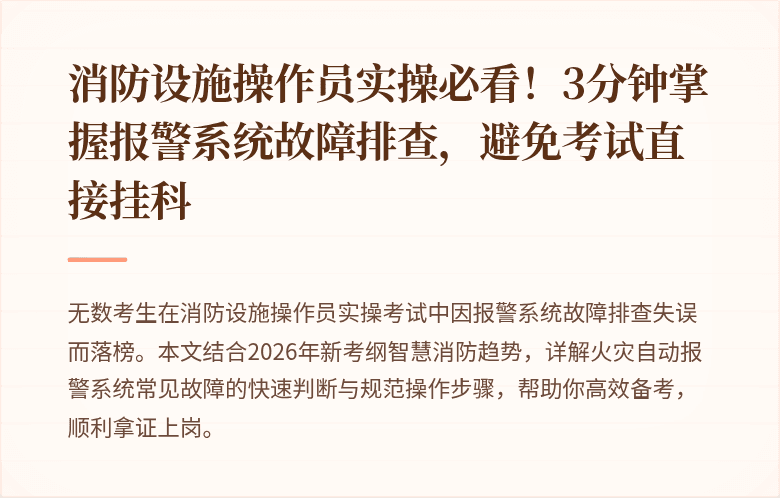 消防设施操作员实操必看！3分钟掌握报警系统故障排查，避免考试直接挂科

无数考生在消防设施操作员实操考试中因报警系统故障排查失误而落榜。本文结合2026年新考纲智慧消防趋势，详解火灾自动报警系统常见故障的快速判断与规范操作步骤，帮助你高效备考，顺利拿证上岗。